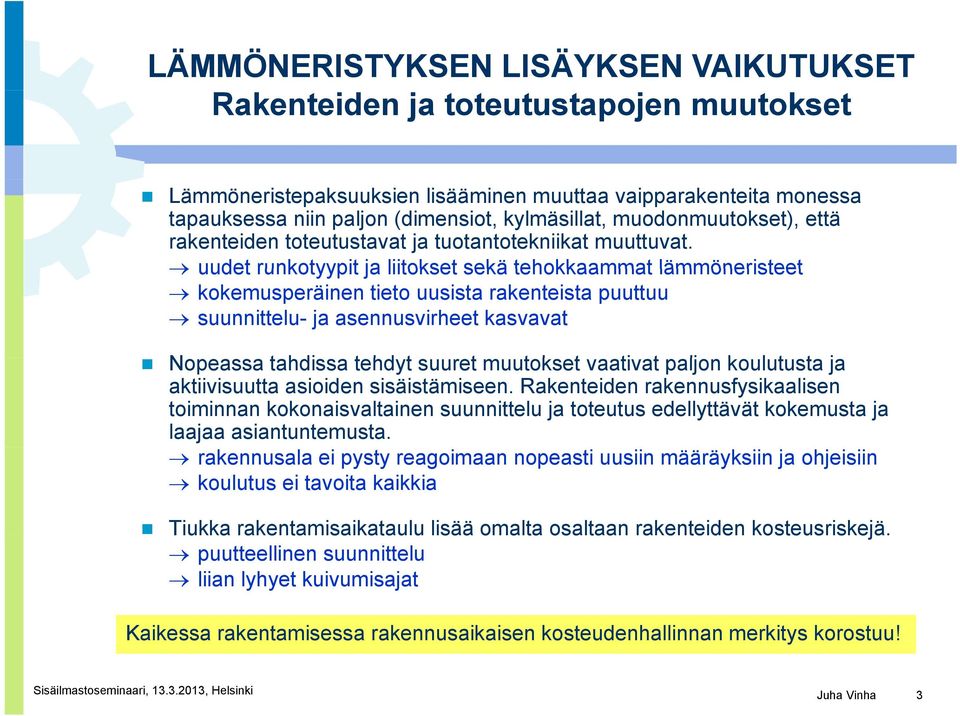 LÄMMÖNERISTYKSEN LISÄYKSEN VAIKUTUKSET
Rakenteiden ja toteutustapojen muutokset

Lämmöneristepaksuuksien lisääminen muuttaa vaipparakenteita monessa tapauksessa niin paljon (dimensiot, kylmäsillat, muodonmuutokset), että rakenteiden toteutustavat ja tuotantotekniikat muuttuvat.
→ uudet runkotyypit ja liitokset sekä tehokkaammat lämmöneristeet
→ kokemusperäinen tieto uusista rakenteista puuttuu
→ suunnittelu- ja asennusvirheet kasvavat

Nopeassa tahdissa tehdyt suuret muutokset vaativat paljon koulutusta ja aktiivisuutta asioiden sisäistämiseen. Rakenteiden rakennusfysikaalisen toiminnan kokonaisvaltainen suunnittelu ja toteutus edellyttävät kokemusta ja laajaa asiantuntemusta.
→ rakennusala ei pysty reagoimaan nopeasti uusiin määräyksiin ja ohjeisiin
→ koulutus ei tavoita kaikkia

Tiukka rakentamisaikataulu lisää omalta osaltaan rakenteiden kosteusriskejä.
→ puutteellinen suunnittelu
→ liian lyhyet kuivumisajat

Kaikessa rakentamisessa rakennusaikaisen kosteudenhallinnan merkitys korostuu!

Sisäilmastoseminaari, 13.3.2013, Helsinki
Juha Vinha
3